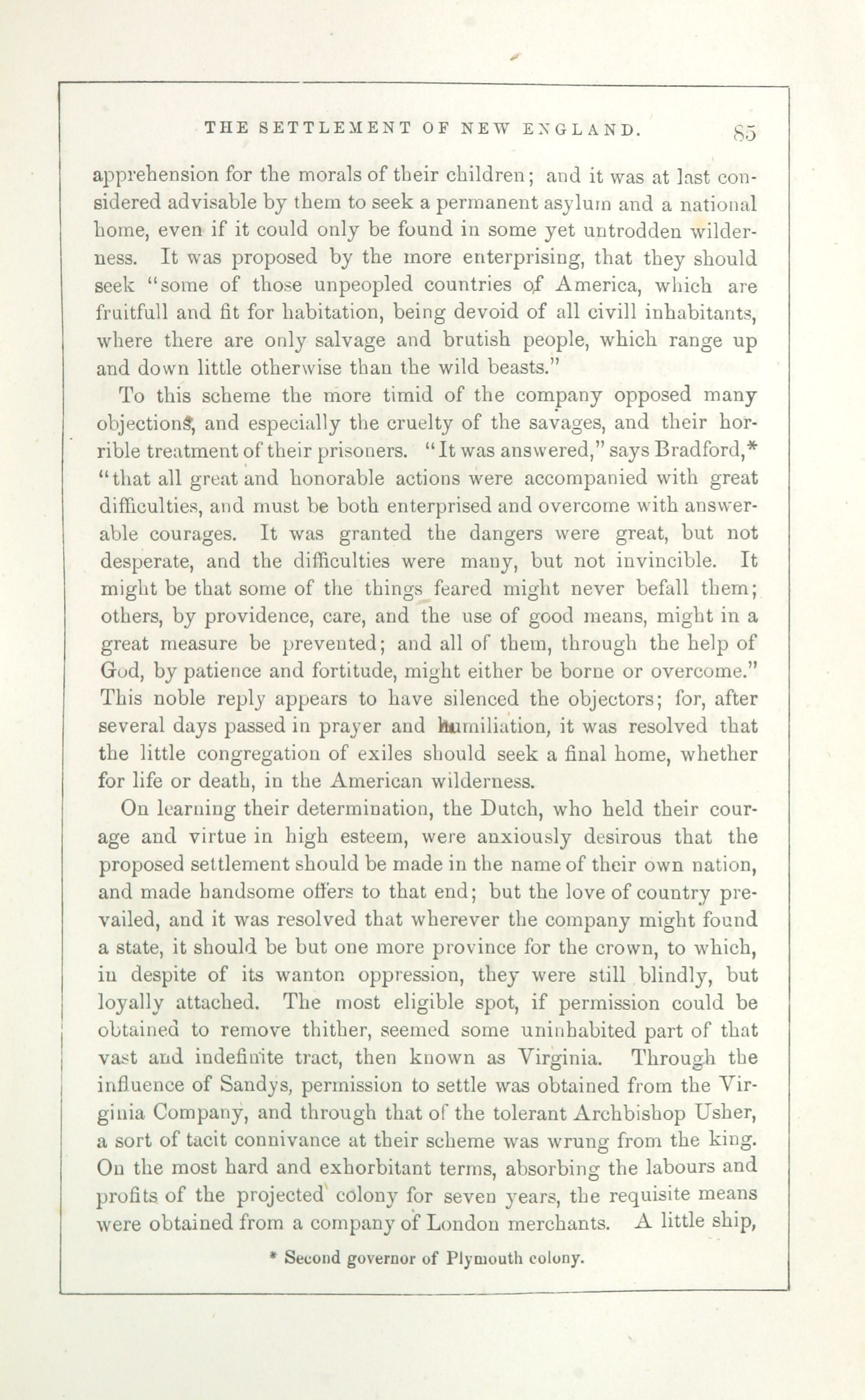 THE SETTLEMENT OF NEW ENGLAND. 85

apprehension for the morals of their children; and it was at last considered advisable by them to seek a permanent asylum and a national home, even if it could only be found in some yet untrodden wilderness. It was proposed by the more enterprising, that they should seek "some of those unpeopled countries of America, which are fruitfull and fit for habitation, being devoid of all civill inhabitants, where there are only salvage and brutish people, which range up and down little otherwise than the wild beasts."

To this scheme the more timid of the company opposed many objections, and especially the cruelty of the savages, and their horrible treatment of their prisoners. "It was answered," says Bradford,* "that all great and honorable actions were accompanied with great difficulties, and must be both enterprised and overcome with answerable courages. It was granted the dangers were great, but not desperate, and the difficulties were many, but not invincible. It might be that some of the things feared might never befall them; others, by providence, care, and the use of good means, might in a great measure be prevented; and all of them, through the help of God, by patience and fortitude, might either be borne or overcome." This noble reply appears to have silenced the objectors; for, after several days passed in prayer and humiliation, it was resolved that the little congregation of exiles should seek a final home, whether for life or death, in the American wilderness.

On learning their determination, the Dutch, who held their courage and virtue in high esteem, were anxiously desirous that the proposed settlement should be made in the name of their own nation, and made handsome offers to that end; but the love of country prevailed, and it was resolved that wherever the company might found a state, it should be but one more province for the crown, to which, in despite of its wanton oppression, they were still blindly, but loyally attached. The most eligible spot, if permission could be obtained to remove thither, seemed some uninhabited part of that vast and indefinite tract, then known as Virginia. Through the influence of Sandys, permission to settle was obtained from the Virginia Company, and through that of the tolerant Archbishop Usher, a sort of tacit connivance at their scheme was wrung from the king. On the most hard and exhorbitant terms, absorbing the labours and profits of the projected colony for seven years, the requisite means were obtained from a company of London merchants. A little ship,

* Second governor of Plymouth colony.